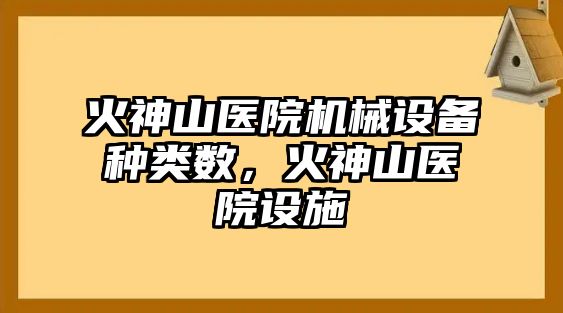 火神山医院机械设备种类数，火神山医院设施